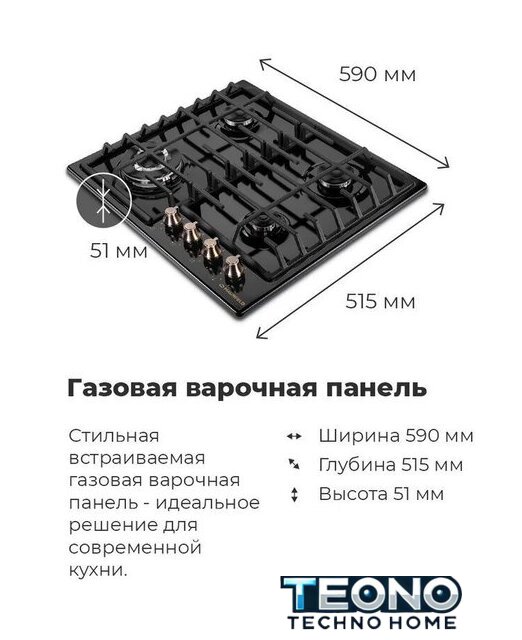 590 мм

51 мм

515 мм

Газовая варочная панель

Стильная встраиваемая газовая варочная панель - идеальное решение для современной кухни.

↔ Ширина 590 мм
⤡ Глубина 515 мм
↕ Высота 51 мм

TEONO
TECHNO HOME